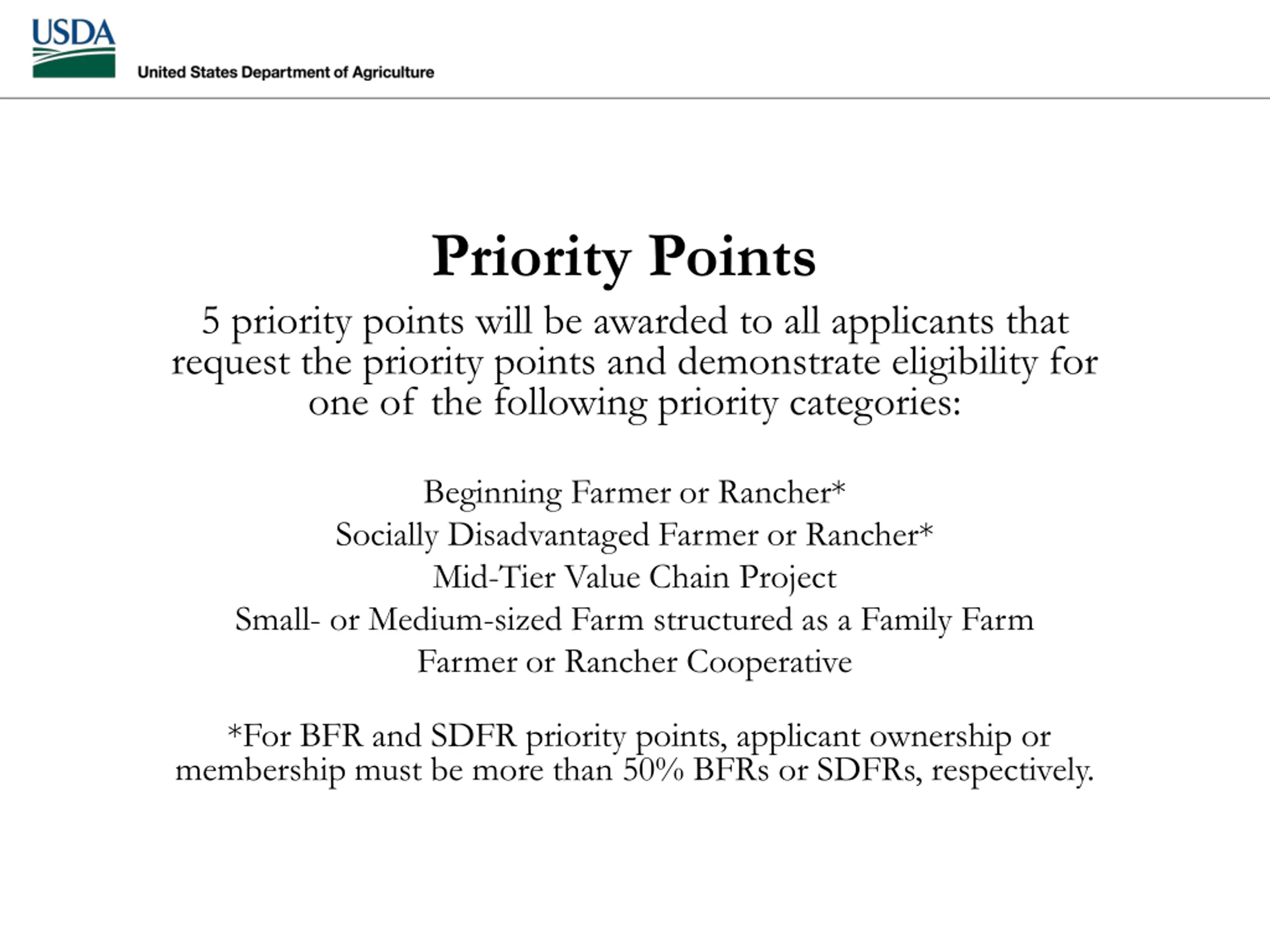 USDA
United States Department of Agriculture

Priority Points

5 priority points will be awarded to all applicants that request the priority points and demonstrate eligibility for one of the following priority categories:

Beginning Farmer or Rancher*
Socially Disadvantaged Farmer or Rancher*
Mid-Tier Value Chain Project
Small- or Medium-sized Farm structured as a Family Farm
Farmer or Rancher Cooperative

*For BFR and SDFR priority points, applicant ownership or membership must be more than 50% BFRs or SDFRs, respectively.